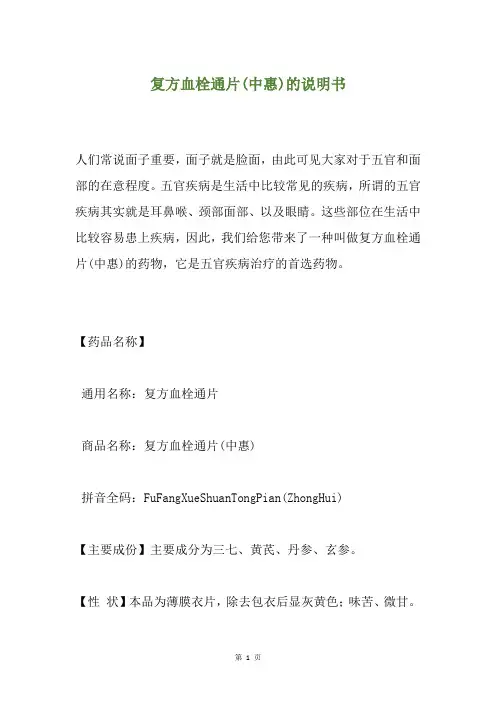 复方血栓通片(中惠)的说明书

人们常说面子重要，面子就是脸面，由此可见大家对于五官和面部的在意程度。五官疾病是生活中比较常见的疾病，所谓的五官疾病其实就是耳鼻喉、颈部面部、以及眼睛。这些部位在生活中比较容易患上疾病，因此，我们给您带来了一种叫做复方血栓通片(中惠)的药物，它是五官疾病治疗的首选药物。

【药品名称】

通用名称：复方血栓通片

商品名称：复方血栓通片(中惠)

拼音全码：FuFangXueShuanTongPian(ZhongHui)

【主要成份】主要成分为三七、黄芪、丹参、玄参。

【性 状】本品为薄膜衣片，除去包衣后显灰黄色；味苦、微甘。

第 1 页